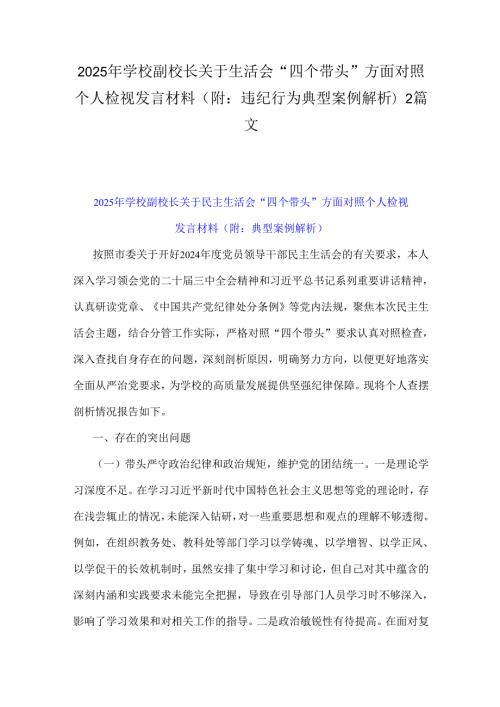 2025年学校副校长关于生活会“四个带头”方面对照个人检视发言材料（附：违纪行为典型案例解析）2篇文

2025年学校副校长关于民主生活会“四个带头”方面对照个人检视发言材料（附：典型案例解析）

按照市委关于开好2024年度党员领导干部民主生活会的有关要求，本人深入学习领会党的二十届三中全会精神和习近平总书记系列重要讲话精神，认真研读党章、《中国共产党纪律处分条例》等党内法规，聚焦本次民主生活会主题，结合分管工作实际，严格对照“四个带头”要求认真对照检查，深入查找自身存在的问题，深刻剖析原因，明确努力方向，以便更好地落实全面从严治党要求，为学校的高质量发展提供坚强纪律保障。现将个人查摆剖析情况报告如下。

一、存在的突出问题

（一）带头严守政治纪律和政治规矩，维护党的团结统一。一是理论学习深度不足。在学习习近平新时代中国特色社会主义思想等党的理论时，存在浅尝辄止的情况，未能深入钻研，对一些重要思想和观点的理解不够透彻。例如，在组织教务处、教科处等部门学习以学铸魂、以学增智、以学正风、以学促干的长效机制时，虽然安排了集中学习和讨论，但自己对其中蕴含的深刻内涵和实践要求未能完全把握，导致在引导部门人员学习时不够深入，影响了学习效果和对相关工作的指导。二是政治敏锐性有待提高。在面对复